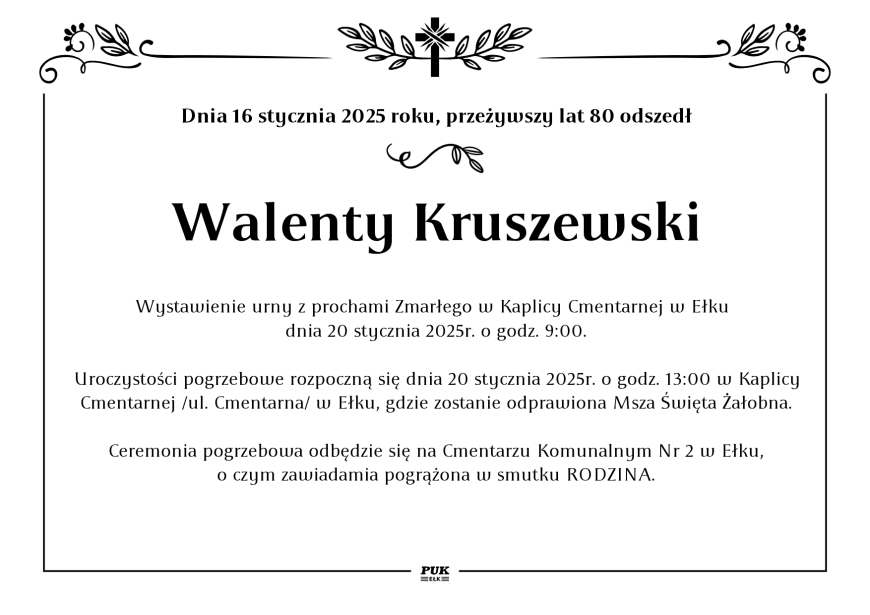 Dnia 16 stycznia 2025 roku, przeżywszy lat 80 odszedł

Walenty Kruszewski

Wystawienie urny z prochami Zmarłego w Kaplicy Cmentarnej w Ełku dnia 20 stycznia 2025r. o godz. 9:00.

Uroczystości pogrzebowe rozpoczną się dnia 20 stycznia 2025r. o godz. 13:00 w Kaplicy Cmentarnej /ul. Cmentarna/ w Ełku, gdzie zostanie odprawiona Msza Święta Żałobna.

Ceremonia pogrzebowa odbędzie się na Cmentarzu Komunalnym Nr 2 w Ełku, o czym zawiadamia pogrążona w smutku RODZINA.

PUK
EŁK